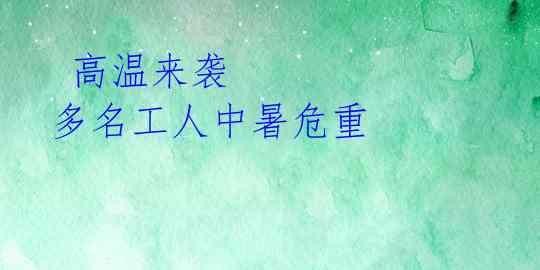 高温来袭
多名工人中暑危重